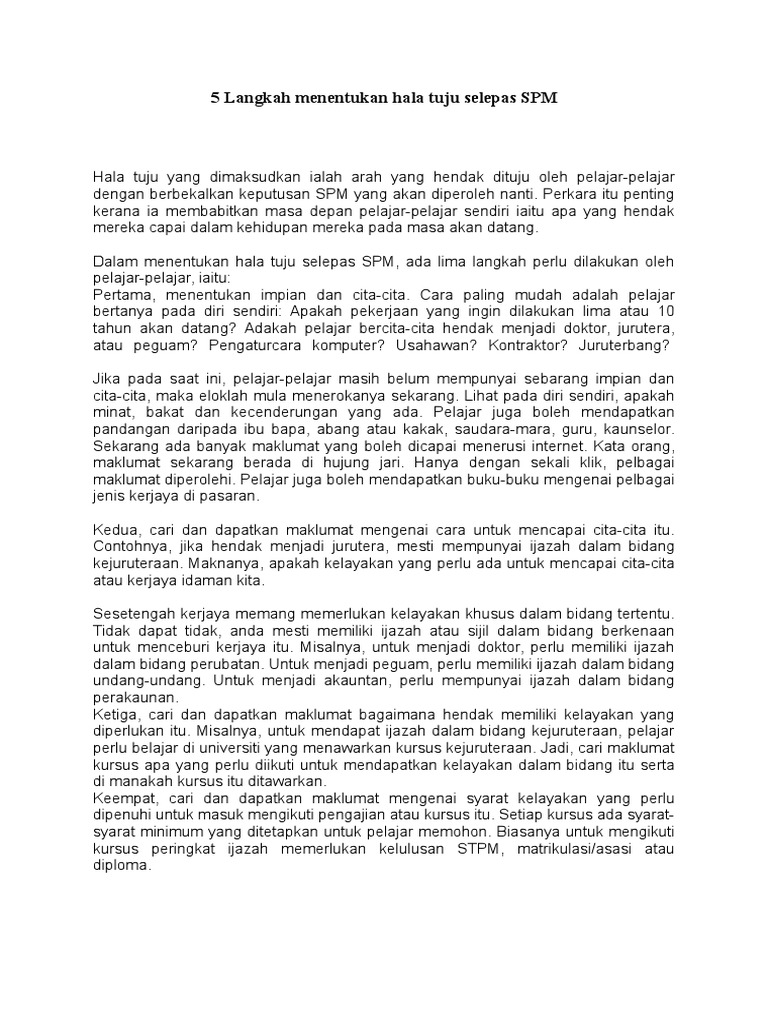 5 Langkah menentukan hala tuju selepas SPM

Hala tuju yang dimaksudkan ialah arah yang hendak dituju oleh pelajar-pelajar dengan berbekalkan keputusan SPM yang akan diperoleh nanti. Perkara itu penting kerana ia membabitkan masa depan pelajar-pelajar sendiri iaitu apa yang hendak mereka capai dalam kehidupan mereka pada masa akan datang.

Dalam menentukan hala tuju selepas SPM, ada lima langkah perlu dilakukan oleh pelajar-pelajar, iaitu:
Pertama, menentukan impian dan cita-cita. Cara paling mudah adalah pelajar bertanya pada diri sendiri: Apakah pekerjaan yang ingin dilakukan lima atau 10 tahun akan datang? Adakah pelajar bercita-cita hendak menjadi doktor, jurutera, atau peguam? Pengaturcara komputer? Usahawan? Kontraktor? Juruterbang?

Jika pada saat ini, pelajar-pelajar masih belum mempunyai sebarang impian dan cita-cita, maka eloklah mula menerokanya sekarang. Lihat pada diri sendiri, apakah minat, bakat dan kecenderungan yang ada. Pelajar juga boleh mendapatkan pandangan daripada ibu bapa, abang atau kakak, saudara-mara, guru, kaunselor. Sekarang ada banyak maklumat yang boleh dicapai menerusi internet. Kata orang, maklumat sekarang berada di hujung jari. Hanya dengan sekali klik, pelbagai maklumat diperolehi. Pelajar juga boleh mendapatkan buku-buku mengenai pelbagai jenis kerjaya di pasaran.

Kedua, cari dan dapatkan maklumat mengenai cara untuk mencapai cita-cita itu. Contohnya, jika hendak menjadi jurutera, mesti mempunyai ijazah dalam bidang kejuruteraan. Maknanya, apakah kelayakan yang perlu ada untuk mencapai cita-cita atau kerjaya idaman kita.

Sesetengah kerjaya memang memerlukan kelayakan khusus dalam bidang tertentu. Tidak dapat tidak, anda mesti memiliki ijazah atau sijil dalam bidang berkenaan untuk menceburi kerjaya itu. Misalnya, untuk menjadi doktor, perlu memiliki ijazah dalam bidang perubatan. Untuk menjadi peguam, perlu memiliki ijazah dalam bidang undang-undang. Untuk menjadi akauntan, perlu mempunyai ijazah dalam bidang perakaunan.
Ketiga, cari dan dapatkan maklumat bagaimana hendak memiliki kelayakan yang diperlukan itu. Misalnya, untuk mendapat ijazah dalam bidang kejuruteraan, pelajar perlu belajar di universiti yang menawarkan kursus kejuruteraan. Jadi, cari maklumat kursus apa yang perlu diikuti untuk mendapatkan kelayakan dalam bidang itu serta di manakah kursus itu ditawarkan.
Keempat, cari dan dapatkan maklumat mengenai syarat kelayakan yang perlu dipenuhi untuk masuk mengikuti pengajian atau kursus itu. Setiap kursus ada syarat-syarat minimum yang ditetapkan untuk pelajar memohon. Biasanya untuk mengikuti kursus peringkat ijazah memerlukan kelulusan STPM, matrikulasi/asasi atau diploma.